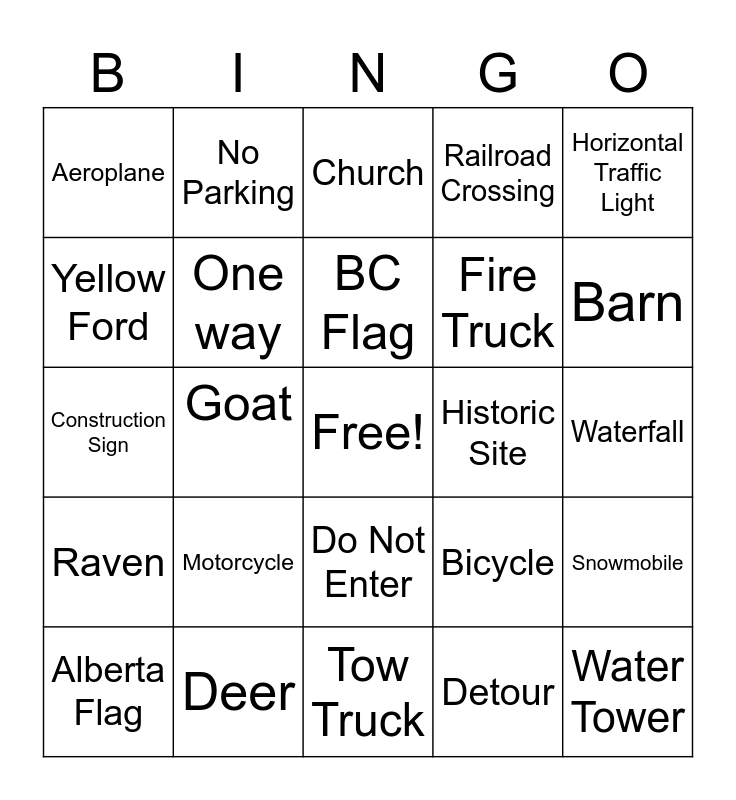 | B | I | N | G | O |
|---|---|---|---|---|
| Aeroplane | No Parking | Church | Railroad Crossing | Horizontal Traffic Light |
| Yellow Ford | One way | BC Flag | Fire Truck | Barn |
| Construction Sign | Goat | Free! | Historic Site | Waterfall |
| Raven | Motorcycle | Do Not Enter | Bicycle | Snowmobile |
| Alberta Flag | Deer | Tow Truck | Detour | Water Tower |